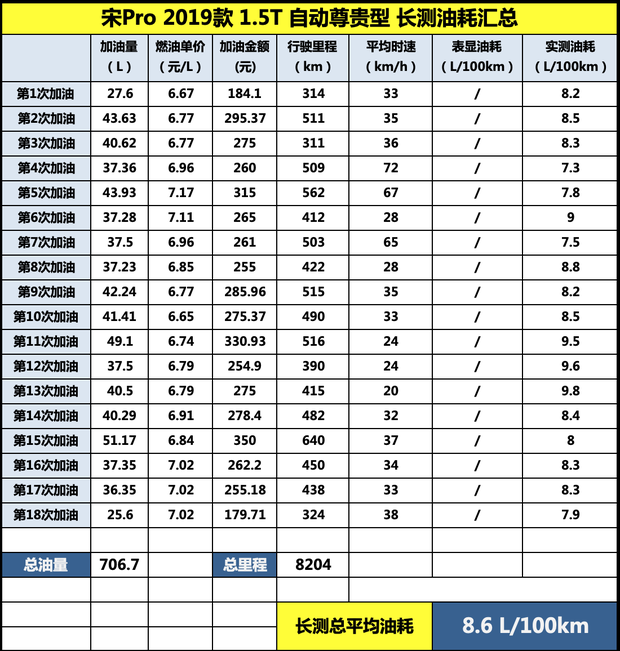 宋Pro 2019款 1.5T 自动尊贵型 长测油耗汇总

| | 加油量（L） | 燃油单价（元/L） | 加油金额（元） | 行驶里程（km） | 平均时速（km/h） | 表显油耗（L/100km） | 实测油耗（L/100km） |
|---|---|---|---|---|---|---|---|
| 第1次加油 | 27.6 | 6.67 | 184.1 | 314 | 33 | / | 8.2 |
| 第2次加油 | 43.63 | 6.77 | 295.37 | 511 | 35 | / | 8.5 |
| 第3次加油 | 40.62 | 6.77 | 275 | 311 | 36 | / | 8.3 |
| 第4次加油 | 37.36 | 6.96 | 260 | 509 | 72 | / | 7.3 |
| 第5次加油 | 43.93 | 7.17 | 315 | 562 | 67 | / | 7.8 |
| 第6次加油 | 37.28 | 7.11 | 265 | 412 | 28 | / | 9 |
| 第7次加油 | 37.5 | 6.96 | 261 | 503 | 65 | / | 7.5 |
| 第8次加油 | 37.23 | 6.85 | 255 | 422 | 28 | / | 8.8 |
| 第9次加油 | 42.24 | 6.77 | 285.96 | 515 | 35 | / | 8.2 |
| 第10次加油 | 41.41 | 6.65 | 275.37 | 490 | 33 | / | 8.5 |
| 第11次加油 | 49.1 | 6.74 | 330.93 | 516 | 24 | / | 9.5 |
| 第12次加油 | 37.5 | 6.79 | 254.9 | 390 | 24 | / | 9.6 |
| 第13次加油 | 40.5 | 6.79 | 275 | 415 | 20 | / | 9.8 |
| 第14次加油 | 40.29 | 6.91 | 278.4 | 482 | 32 | / | 8.4 |
| 第15次加油 | 51.17 | 6.84 | 350 | 640 | 37 | / | 8 |
| 第16次加油 | 37.35 | 7.02 | 262.2 | 450 | 34 | / | 8.3 |
| 第17次加油 | 36.35 | 7.02 | 255.18 | 438 | 33 | / | 8.3 |
| 第18次加油 | 25.6 | 7.02 | 179.71 | 324 | 38 | / | 7.9 |
| | | | | | | | |
| 总油量 | 706.7 | | 总里程 | 8204 | | | |

长测总平均油耗 8.6 L/100km